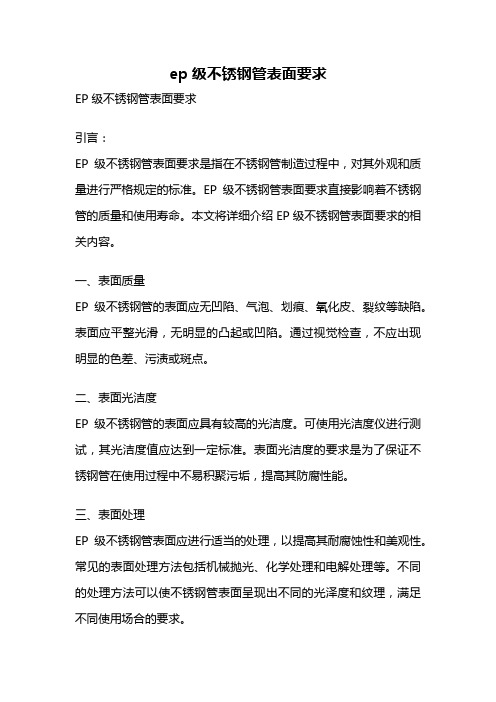 ep 级不锈钢管表面要求

EP 级不锈钢管表面要求

引言：

EP 级不锈钢管表面要求是指在不锈钢管制造过程中，对其外观和质量进行严格规定的标准。EP 级不锈钢管表面要求直接影响着不锈钢管的质量和使用寿命。本文将详细介绍 EP 级不锈钢管表面要求的相关内容。

一、表面质量

EP 级不锈钢管的表面应无凹陷、气泡、划痕、氧化皮、裂纹等缺陷。表面应平整光滑，无明显的凸起或凹陷。通过视觉检查，不应出现明显的色差、污渍或斑点。

二、表面光洁度

EP 级不锈钢管的表面应具有较高的光洁度。可使用光洁度仪进行测试，其光洁度值应达到一定标准。表面光洁度的要求是为了保证不锈钢管在使用过程中不易积聚污垢，提高其防腐性能。

三、表面处理

EP 级不锈钢管表面应进行适当的处理，以提高其耐腐蚀性和美观性。常见的表面处理方法包括机械抛光、化学处理和电解处理等。不同的处理方法可以使不锈钢管表面呈现出不同的光泽度和纹理，满足不同使用场合的要求。